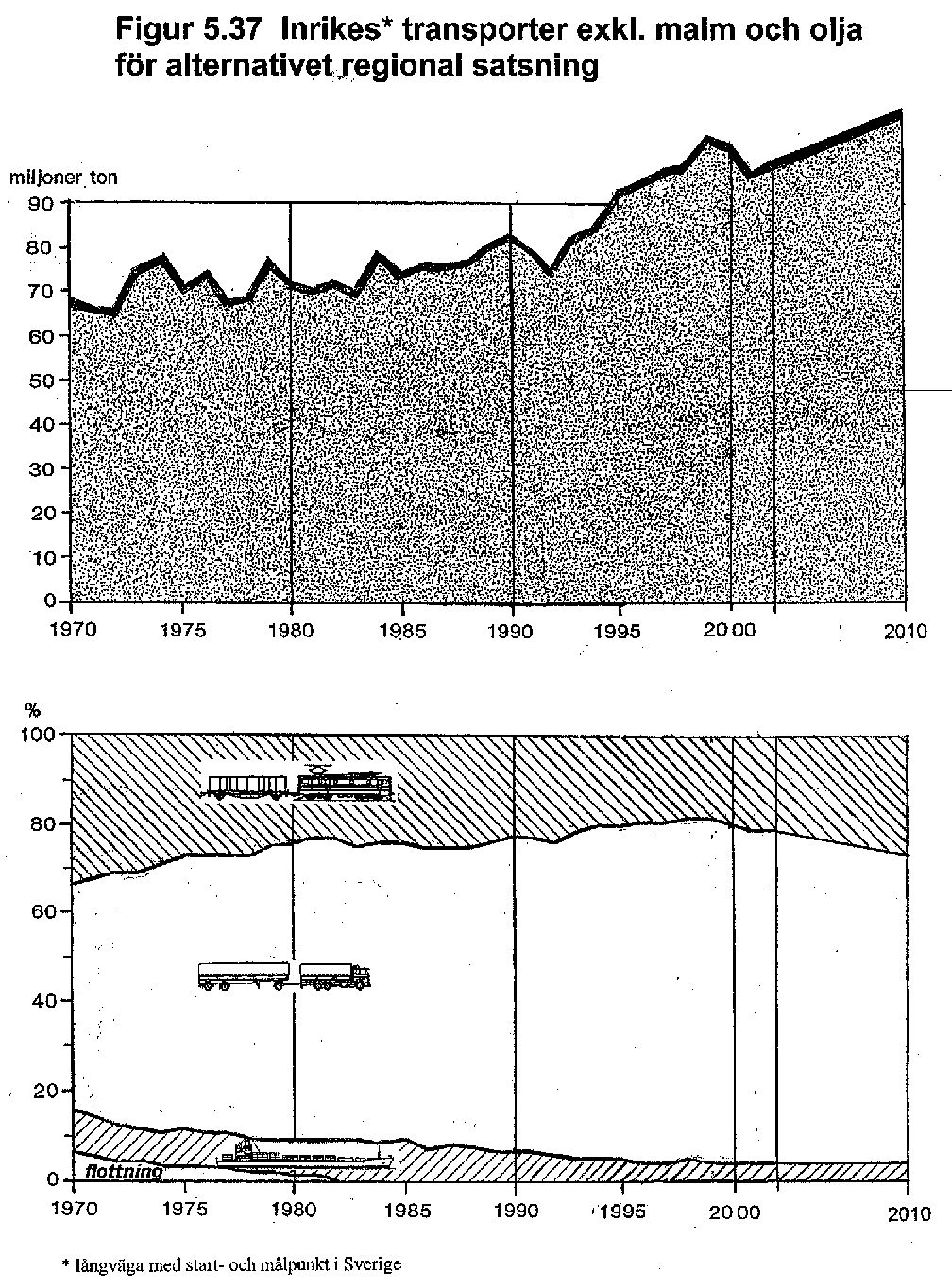 Figur 5.37 Inrikes* transporter exkl. malm och olja för alternativet regional satsning

miljoner ton

90
80
70
60
50
40
30
20
10
0

1970 1975 1980 1985 1990 1995 2000 2010

%

100
80
60
40
20
0

flottning

1970 1975 1980 1985 1990 1995 2000 2010

* långväga med start- och målpunkt i Sverige